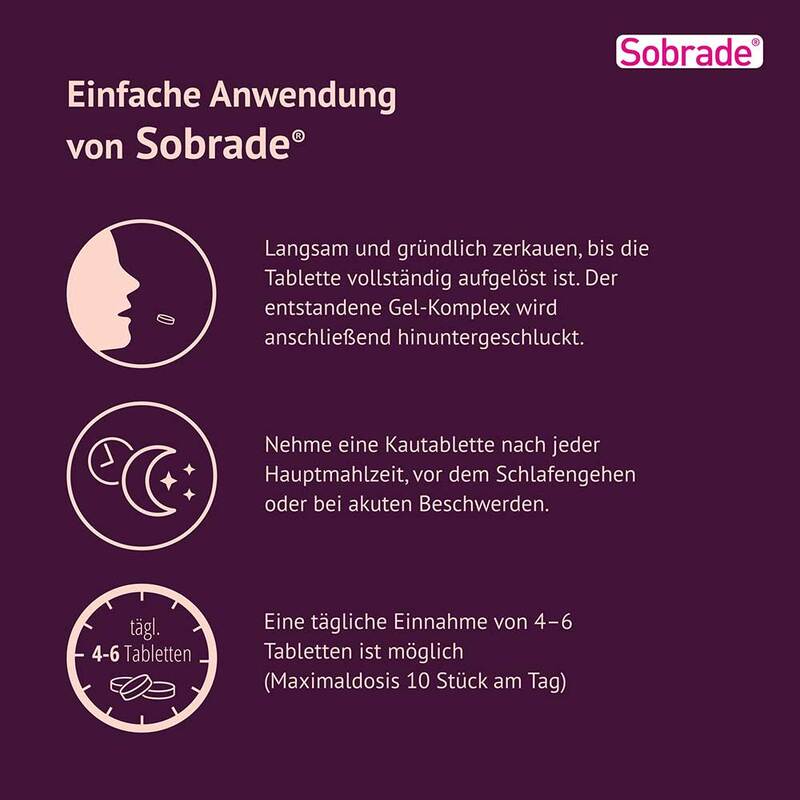 Sobrade®

Einfache Anwendung von Sobrade®

Langsam und gründlich zerkauen, bis die Tablette vollständig aufgelöst ist. Der entstandene Gel-Komplex wird anschließend hinuntergeschluckt.

Nehme eine Kautablette nach jeder Hauptmahlzeit, vor dem Schlafengehen oder bei akuten Beschwerden.

tägl.
4-6 Tabletten

Eine tägliche Einnahme von 4–6 Tabletten ist möglich (Maximaldosis 10 Stück am Tag)